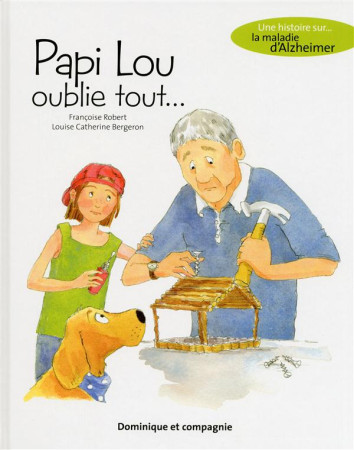 Une histoire sur...
la maladie
d'Alzheimer

Papi Lou
oublie tout...

Françoise Robert
Louise Catherine Bergeron

Dominique et compagnie